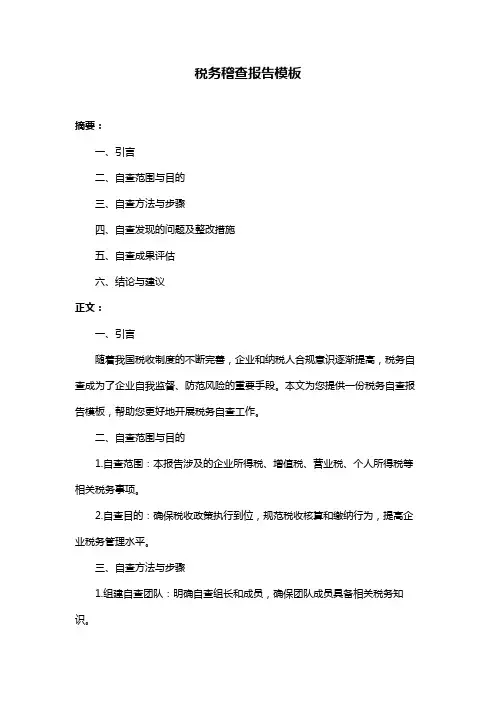 税务稽查报告模板

摘要：

一、引言

二、自查范围与目的

三、自查方法与步骤

四、自查发现的问题及整改措施

五、自查成果评估

六、结论与建议

正文：

一、引言

随着我国税收制度的不断完善，企业和纳税人合规意识逐渐提高，税务自查成为了企业自我监督、防范风险的重要手段。本文为您提供一份税务自查报告模板，帮助您更好地开展税务自查工作。

二、自查范围与目的

1.自查范围：本报告涉及的企业所得税、增值税、营业税、个人所得税等相关税务事项。

2.自查目的：确保税收政策执行到位，规范税收核算和缴纳行为，提高企业税务管理水平。

三、自查方法与步骤

1.组建自查团队：明确自查组长和成员，确保团队成员具备相关税务知识。